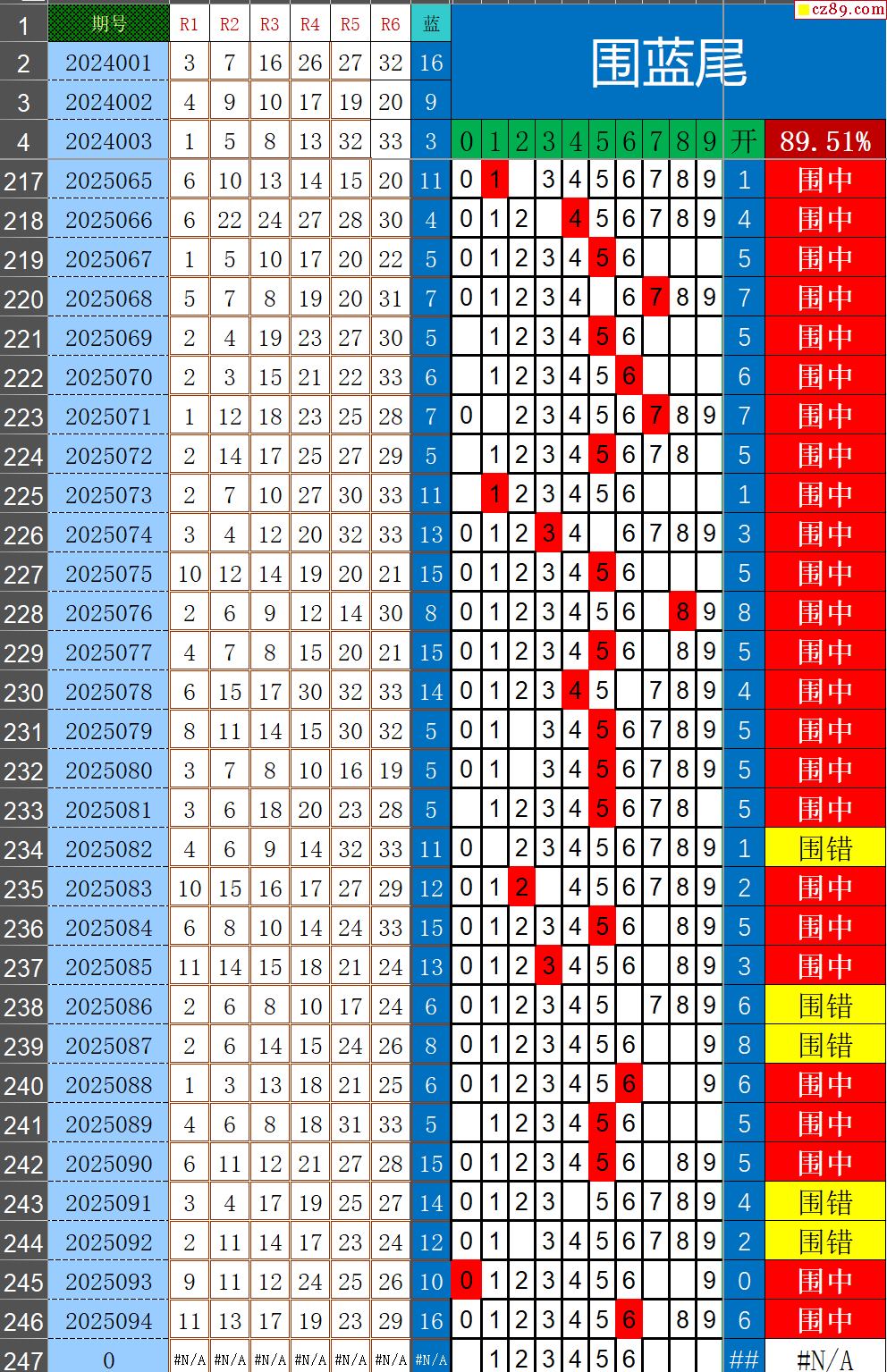 cz89.com

| 1 | 期号 | R1 | R2 | R3 | R4 | R5 | R6 | 蓝 | 围蓝尾 | | | | | | | | | | | |
|---|---|---|---|---|---|---|---|---|---|---|---|---|---|---|---|---|---|---|---|---|
| 2 | 2024001 | 3 | 7 | 16 | 26 | 27 | 32 | 16 | | | | | | | | | | | | |
| 3 | 2024002 | 4 | 9 | 10 | 17 | 19 | 20 | 9 | | | | | | | | | | | | |
| 4 | 2024003 | 1 | 5 | 8 | 13 | 32 | 33 | 3 | 0 | 1 | 2 | 3 | 4 | 5 | 6 | 7 | 8 | 9 | 开 | 89.51% |
| 217 | 2025065 | 6 | 10 | 13 | 14 | 15 | 20 | 11 | 0 | 1 | | 3 | 4 | 5 | 6 | 7 | 8 | 9 | 1 | 围中 |
| 218 | 2025066 | 6 | 22 | 24 | 27 | 28 | 30 | 4 | 0 | 1 | 2 | | 4 | 5 | 6 | 7 | 8 | 9 | 4 | 围中 |
| 219 | 2025067 | 1 | 5 | 10 | 17 | 20 | 22 | 5 | 0 | 1 | 2 | 3 | 4 | 5 | 6 | | | | 5 | 围中 |
| 220 | 2025068 | 5 | 7 | 8 | 19 | 20 | 31 | 7 | 0 | 1 | 2 | 3 | 4 | | 6 | 7 | 8 | 9 | 7 | 围中 |
| 221 | 2025069 | 2 | 4 | 19 | 23 | 27 | 30 | 5 | | 1 | 2 | 3 | 4 | 5 | 6 | | | | 5 | 围中 |
| 222 | 2025070 | 2 | 3 | 15 | 21 | 22 | 33 | 6 | | 1 | 2 | 3 | 4 | 5 | 6 | | | | 6 | 围中 |
| 223 | 2025071 | 1 | 12 | 18 | 23 | 25 | 28 | 7 | 0 | | 2 | 3 | 4 | 5 | 6 | 7 | 8 | 9 | 7 | 围中 |
| 224 | 2025072 | 2 | 14 | 17 | 25 | 27 | 29 | 5 | | 1 | 2 | 3 | 4 | 5 | 6 | 7 | 8 | | 5 | 围中 |
| 225 | 2025073 | 2 | 7 | 10 | 27 | 30 | 33 | 11 | | 1 | 2 | 3 | 4 | 5 | 6 | | | | 1 | 围中 |
| 226 | 2025074 | 3 | 4 | 12 | 20 | 32 | 33 | 13 | 0 | 1 | 2 | 3 | 4 | | 6 | 7 | 8 | 9 | 3 | 围中 |
| 227 | 2025075 | 10 | 12 | 14 | 19 | 20 | 21 | 15 | 0 | 1 | 2 | 3 | 4 | 5 | 6 | | | | 5 | 围中 |
| 228 | 2025076 | 2 | 6 | 9 | 12 | 14 | 30 | 8 | 0 | 1 | 2 | 3 | 4 | 5 | 6 | | 8 | 9 | 8 | 围中 |
| 229 | 2025077 | 4 | 7 | 8 | 15 | 20 | 21 | 15 | 0 | 1 | 2 | 3 | 4 | 5 | 6 | | 8 | 9 | 5 | 围中 |
| 230 | 2025078 | 6 | 15 | 17 | 30 | 32 | 33 | 14 | 0 | 1 | 2 | 3 | 4 | 5 | | 7 | 8 | 9 | 4 | 围中 |
| 231 | 2025079 | 8 | 11 | 14 | 15 | 30 | 32 | 5 | 0 | 1 | | 3 | 4 | 5 | 6 | 7 | 8 | 9 | 5 | 围中 |
| 232 | 2025080 | 3 | 7 | 8 | 10 | 16 | 19 | 5 | 0 | 1 | | 3 | 4 | 5 | 6 | 7 | 8 | 9 | 5 | 围中 |
| 233 | 2025081 | 3 | 6 | 18 | 20 | 23 | 28 | 5 | | 1 | 2 | 3 | 4 | 5 | 6 | 7 | 8 | | 5 | 围中 |
| 234 | 2025082 | 4 | 6 | 9 | 14 | 32 | 33 | 11 | 0 | | 2 | 3 | 4 | 5 | 6 | 7 | 8 | 9 | 1 | 围错 |
| 235 | 2025083 | 10 | 15 | 16 | 17 | 27 | 29 | 12 | 0 | 1 | 2 | | 4 | 5 | 6 | 7 | 8 | 9 | 2 | 围中 |
| 236 | 2025084 | 6 | 8 | 10 | 14 | 24 | 33 | 15 | 0 | 1 | 2 | 3 | 4 | 5 | 6 | | 8 | 9 | 5 | 围中 |
| 237 | 2025085 | 11 | 14 | 15 | 18 | 21 | 24 | 13 | 0 | 1 | 2 | 3 | 4 | 5 | 6 | | 8 | 9 | 3 | 围中 |
| 238 | 2025086 | 2 | 6 | 8 | 10 | 17 | 24 | 6 | 0 | 1 | 2 | 3 | 4 | 5 | | 7 | 8 | 9 | 6 | 围错 |
| 239 | 2025087 | 2 | 6 | 14 | 15 | 24 | 26 | 8 | 0 | 1 | 2 | 3 | 4 | 5 | 6 | | | 9 | 8 | 围错 |
| 240 | 2025088 | 1 | 3 | 13 | 18 | 21 | 25 | 6 | 0 | 1 | 2 | 3 | 4 | 5 | 6 | | | 9 | 6 | 围中 |
| 241 | 2025089 | 4 | 6 | 8 | 18 | 31 | 33 | 5 | | 1 | 2 | 3 | 4 | 5 | 6 | | | | 5 | 围中 |
| 242 | 2025090 | 6 | 11 | 12 | 21 | 27 | 28 | 15 | 0 | 1 | 2 | 3 | 4 | 5 | 6 | | 8 | 9 | 5 | 围中 |
| 243 | 2025091 | 3 | 4 | 17 | 19 | 25 | 27 | 14 | 0 | 1 | 2 | 3 | | 5 | 6 | 7 | 8 | 9 | 4 | 围错 |
| 244 | 2025092 | 2 | 11 | 14 | 17 | 23 | 24 | 12 | 0 | 1 | | 3 | 4 | 5 | 6 | 7 | 8 | 9 | 2 | 围错 |
| 245 | 2025093 | 9 | 11 | 12 | 24 | 25 | 26 | 10 | 0 | 1 | 2 | 3 | 4 | 5 | 6 | | | 9 | 0 | 围中 |
| 246 | 2025094 | 11 | 13 | 17 | 19 | 23 | 29 | 16 | 0 | 1 | 2 | 3 | 4 | 5 | 6 | | 8 | 9 | 6 | 围中 |
| 247 | 0 | #N/A | #N/A | #N/A | #N/A | #N/A | #N/A | #N/A | | 1 | 2 | 3 | 4 | 5 | 6 | | | | ## | #N/A |